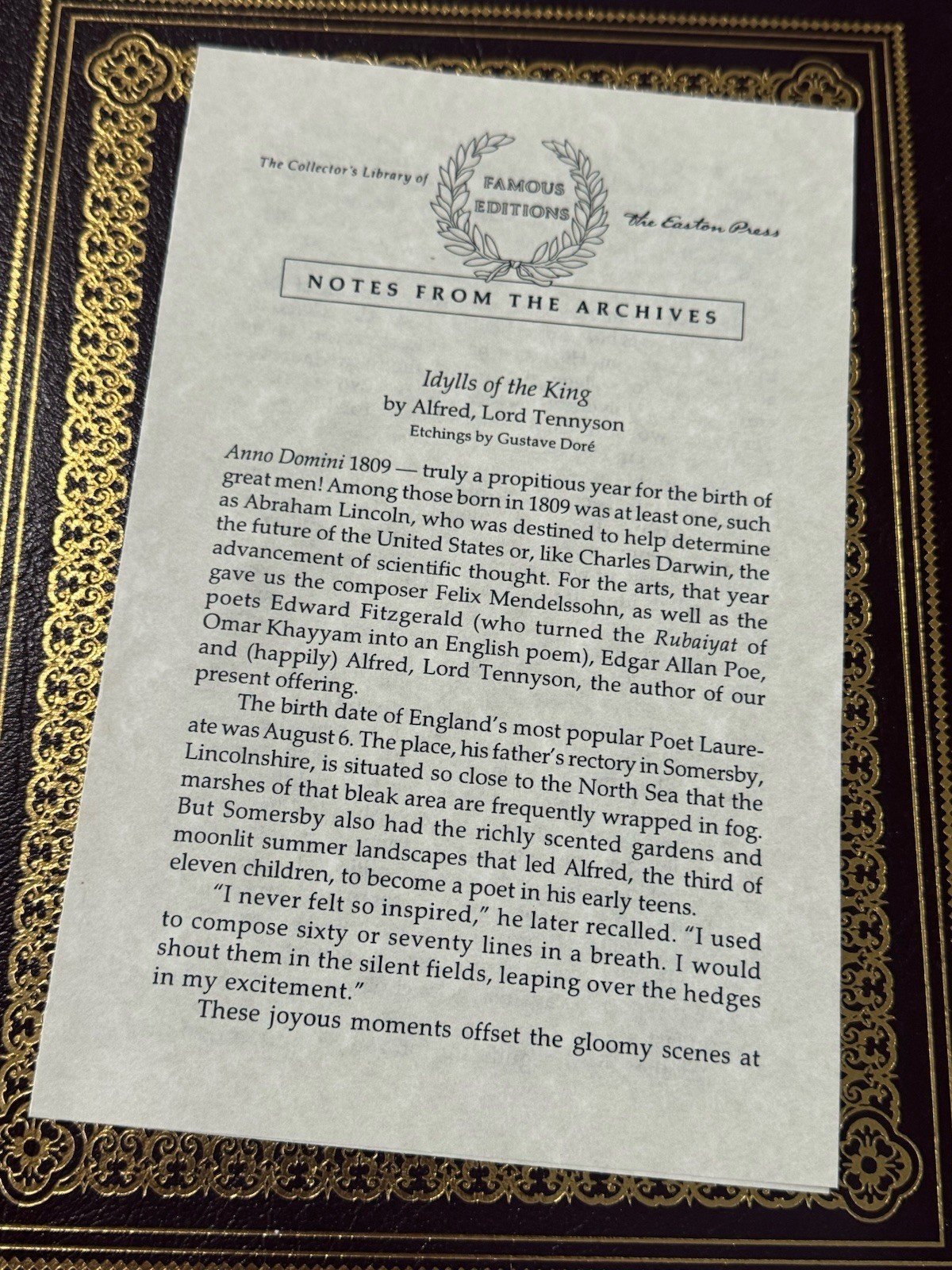 The Collector's Library of FAMOUS EDITIONS The Easton Press

NOTES FROM THE ARCHIVES

Idylls of the King
by Alfred, Lord Tennyson
Etchings by Gustave Doré

Anno Domini 1809 — truly a propitious year for the birth of great men! Among those born in 1809 was at least one, such as Abraham Lincoln, who was destined to help determine the future of the United States or, like Charles Darwin, the advancement of scientific thought. For the arts, that year gave us the composer Felix Mendelssohn, as well as the poets Edward Fitzgerald (who turned the Rubaiyat of Omar Khayyam into an English poem), Edgar Allan Poe, and (happily) Alfred, Lord Tennyson, the author of our present offering.

The birth date of England's most popular Poet Laureate was August 6. The place, his father's rectory in Somersby, Lincolnshire, is situated so close to the North Sea that the marshes of that bleak area are frequently wrapped in fog. But Somersby also had the richly scented gardens and moonlit summer landscapes that led Alfred, the third of eleven children, to become a poet in his early teens.

"I never felt so inspired," he later recalled. "I used to compose sixty or seventy lines in a breath. I would shout them in the silent fields, leaping over the hedges in my excitement."

These joyous moments offset the gloomy scenes at